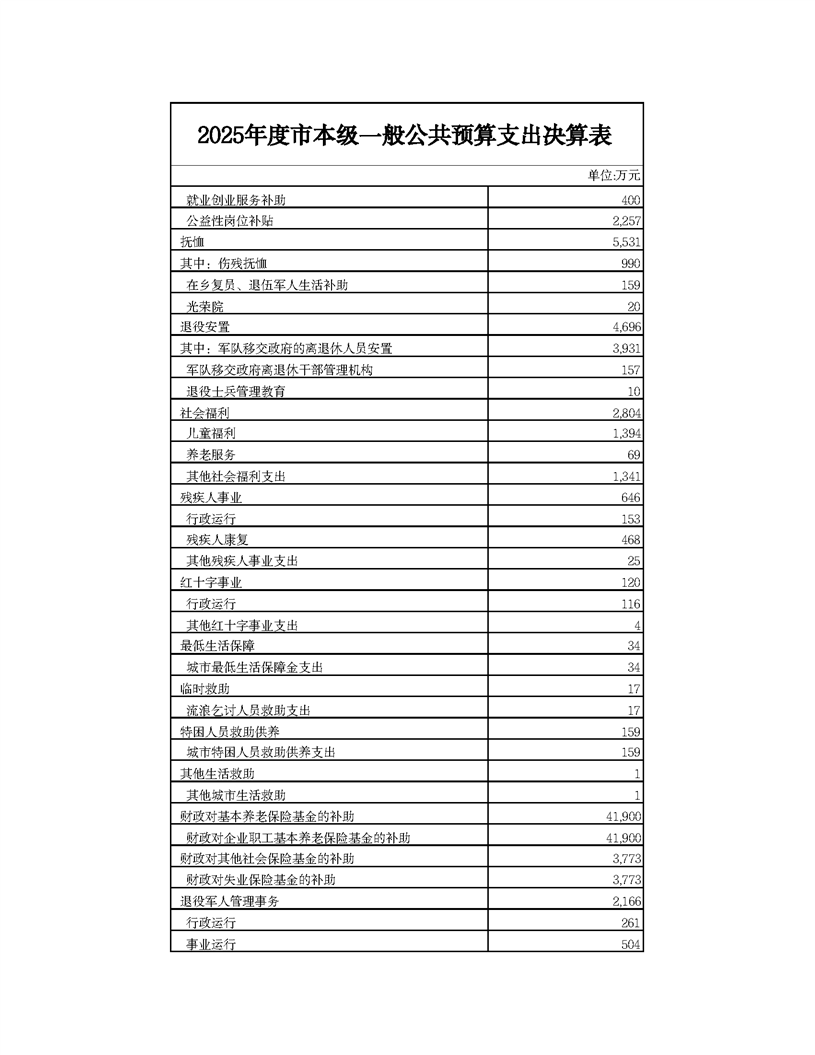 2025年度市本级一般公共预算支出决算表

单位:万元

| | |
|---|---|
| 就业创业服务补助 | 400 |
| 公益性岗位补贴 | 2,257 |
| 抚恤 | 5,531 |
| 其中：伤残抚恤 | 990 |
| 在乡复员、退伍军人生活补助 | 159 |
| 光荣院 | 20 |
| 退役安置 | 4,696 |
| 其中：军队移交政府的离退休人员安置 | 3,931 |
| 军队移交政府离退休干部管理机构 | 157 |
| 退役士兵管理教育 | 10 |
| 社会福利 | 2,804 |
| 儿童福利 | 1,394 |
| 养老服务 | 69 |
| 其他社会福利支出 | 1,341 |
| 残疾人事业 | 646 |
| 行政运行 | 153 |
| 残疾人康复 | 468 |
| 其他残疾人事业支出 | 25 |
| 红十字事业 | 120 |
| 行政运行 | 116 |
| 其他红十字事业支出 | 4 |
| 最低生活保障 | 34 |
| 城市最低生活保障金支出 | 34 |
| 临时救助 | 17 |
| 流浪乞讨人员救助支出 | 17 |
| 特困人员救助供养 | 159 |
| 城市特困人员救助供养支出 | 159 |
| 其他生活救助 | 1 |
| 其他城市生活救助 | 1 |
| 财政对基本养老保险基金的补助 | 41,900 |
| 财政对企业职工基本养老保险基金的补助 | 41,900 |
| 财政对其他社会保险基金的补助 | 3,773 |
| 财政对失业保险基金的补助 | 3,773 |
| 退役军人管理事务 | 2,166 |
| 行政运行 | 261 |
| 事业运行 | 504 |